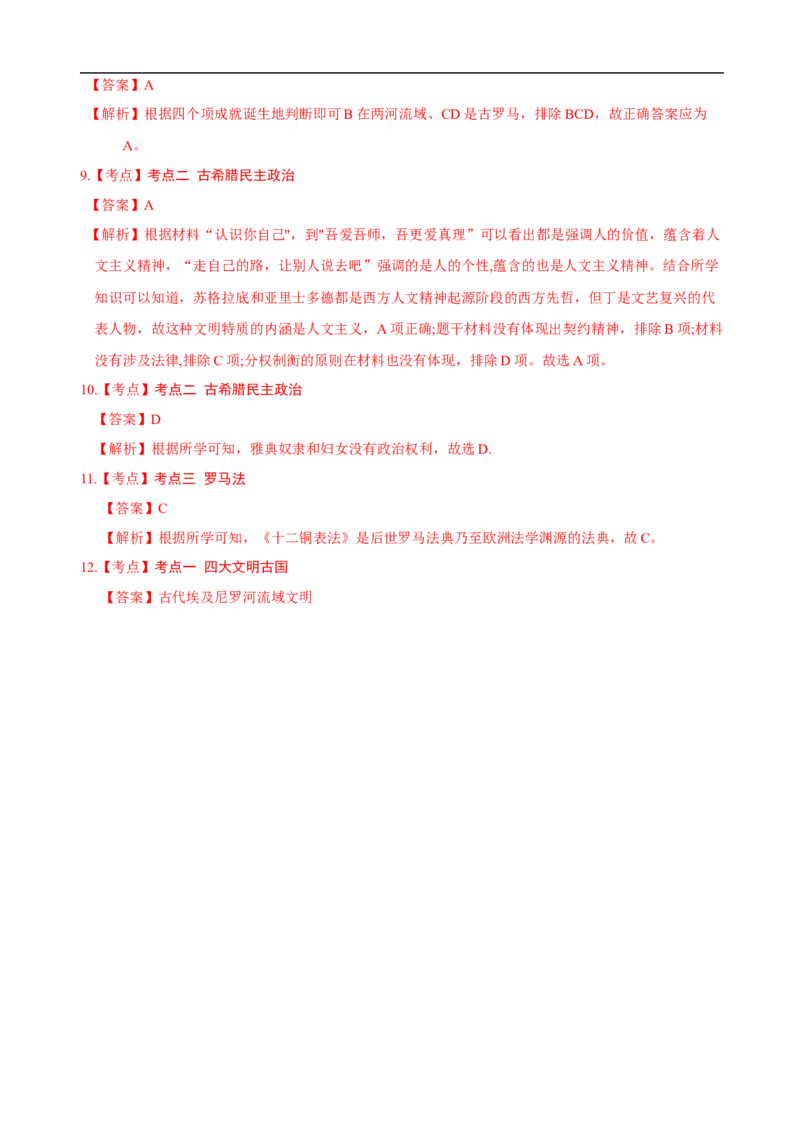 【答案】A

【解析】根据四个项成就诞生地判断即可 B 在两河流域、CD 是古罗马，排除 BCD，故正确答案应为 A。

9.【考点】考点二 古希腊民主政治

【答案】A

【解析】根据材料“认识你自己",到"吾爱吾师，吾更爱真理”可以看出都是强调人的价值，蕴含着人文主义精神，“走自己的路，让别人说去吧”强调的是人的个性,蕴含的也是人文主义精神。结合所学知识可以知道，苏格拉底和亚里士多德都是西方人文精神起源阶段的西方先哲，但丁是文艺复兴的代表人物，故这种文明特质的内涵是人文主义，A 项正确;题干材料没有体现出契约精神，排除 B 项;材料没有涉及法律,排除 C 项;分权制衡的原则在材料也没有体现，排除 D 项。故选 A 项。

10.【考点】考点二 古希腊民主政治

【答案】D

【解析】根据所学可知，雅典奴隶和妇女没有政治权利，故选 D.

11.【考点】考点三 罗马法

【答案】C

【解析】根据所学可知，《十二铜表法》是后世罗马法典乃至欧洲法学渊源的法典，故 C。

12.【考点】考点一 四大文明古国

【答案】古代埃及尼罗河流域文明